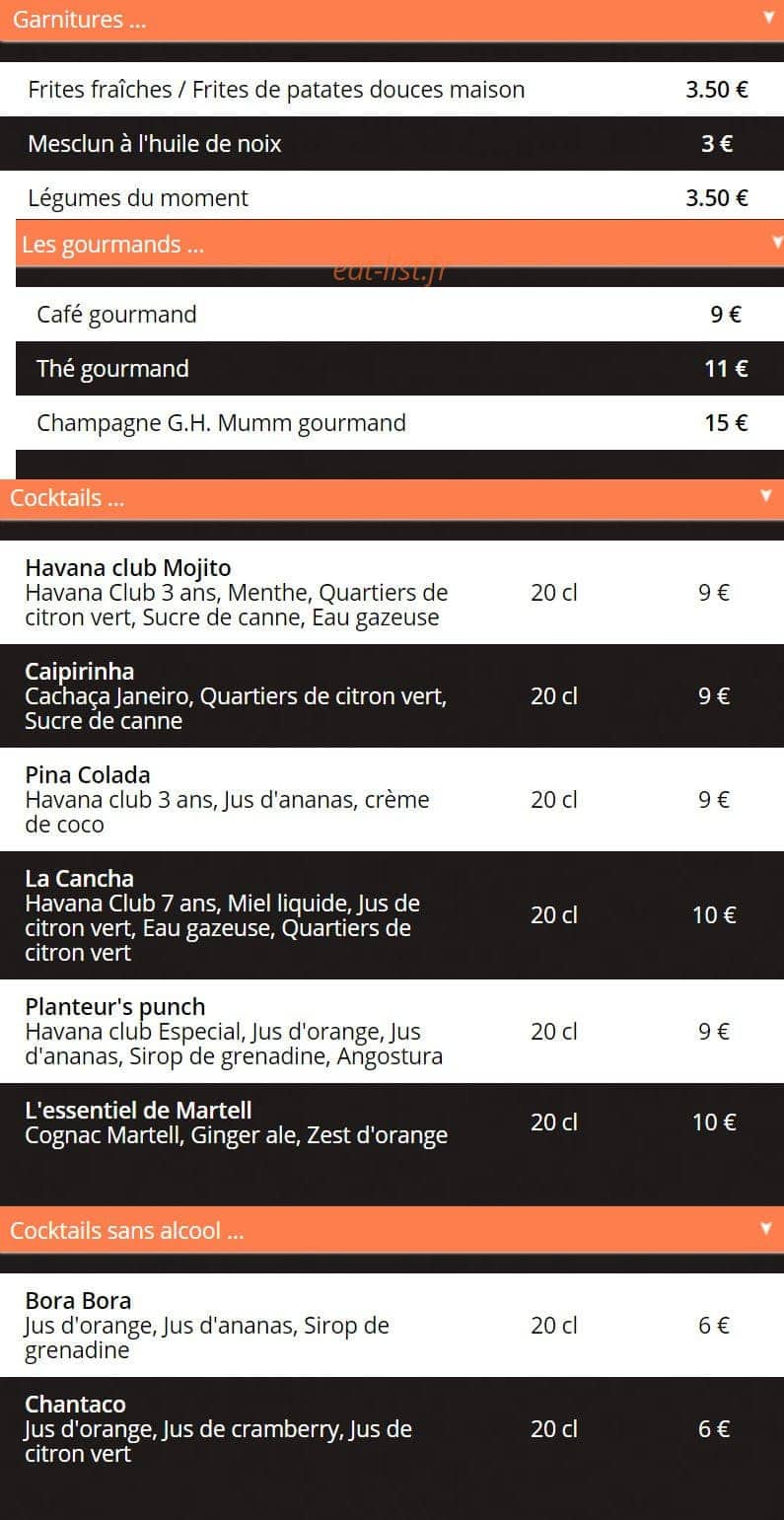 Garnitures ...

| | |
|---|---|
| Frites fraîches / Frites de patates douces maison | 3.50 € |
| Mesclun à l'huile de noix | 3 € |
| Légumes du moment | 3.50 € |

Les gourmands ...

eat-list.fr

| | |
|---|---|
| Café gourmand | 9 € |
| Thé gourmand | 11 € |
| Champagne G.H. Mumm gourmand | 15 € |

Cocktails ...

| | | |
|---|---|---|
| Havana club Mojito Havana Club 3 ans, Menthe, Quartiers de citron vert, Sucre de canne, Eau gazeuse | 20 cl | 9 € |
| Caipirinha Cachaça Janeiro, Quartiers de citron vert, Sucre de canne | 20 cl | 9 € |
| Pina Colada Havana club 3 ans, Jus d'ananas, crème de coco | 20 cl | 9 € |
| La Cancha Havana Club 7 ans, Miel liquide, Jus de citron vert, Eau gazeuse, Quartiers de citron vert | 20 cl | 10 € |
| Planteur's punch Havana club Especial, Jus d'orange, Jus d'ananas, Sirop de grenadine, Angostura | 20 cl | 9 € |
| L'essentiel de Martell Cognac Martell, Ginger ale, Zest d'orange | 20 cl | 10 € |

Cocktails sans alcool ...

| | | |
|---|---|---|
| Bora Bora Jus d'orange, Jus d'ananas, Sirop de grenadine | 20 cl | 6 € |
| Chantaco Jus d'orange, Jus de cramberry, Jus de citron vert | 20 cl | 6 € |